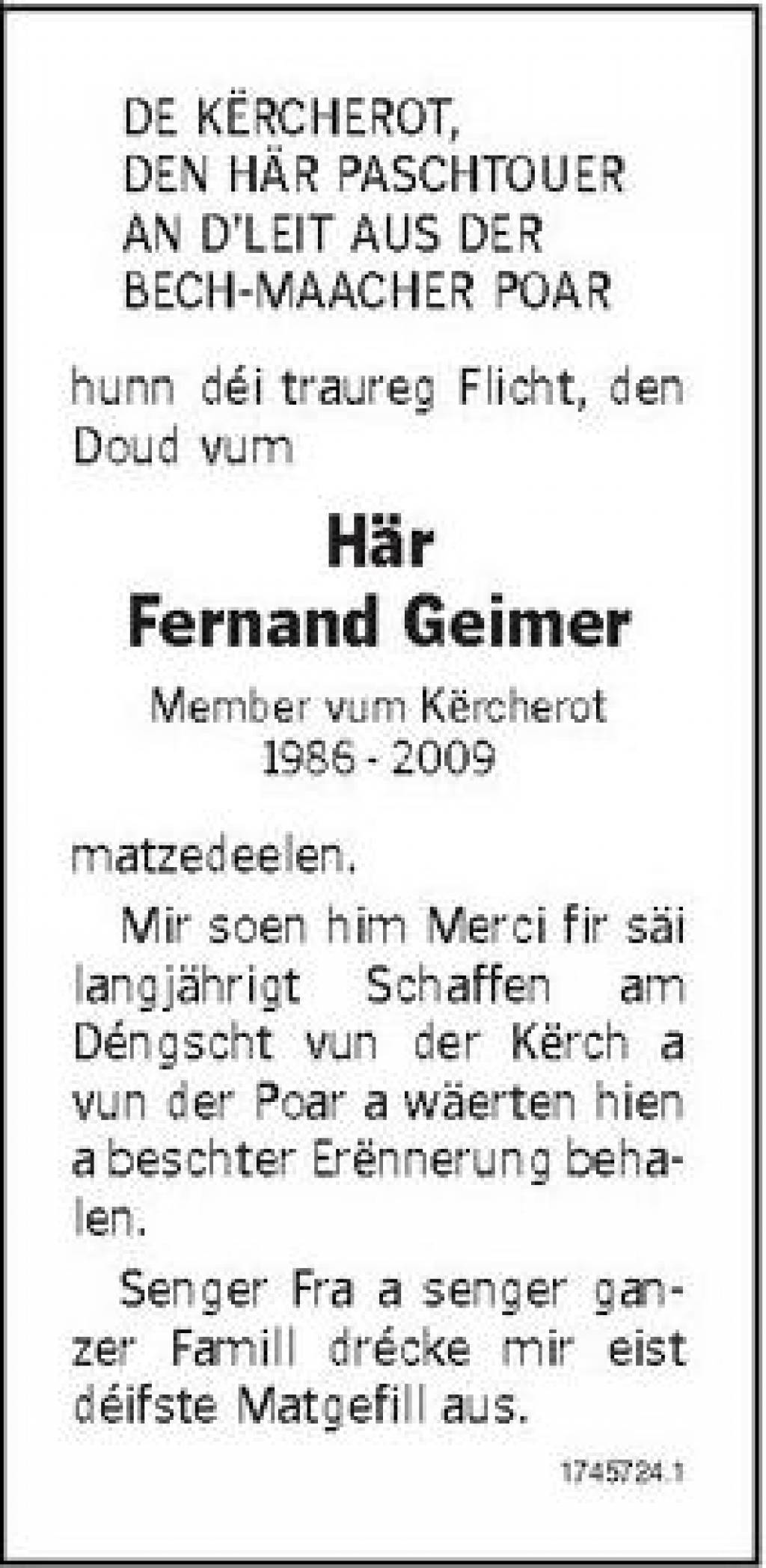 DE KËRCHEROT,
DEN HÄR PASCHTOUER
AN D'LEIT AUS DER
BECH-MAACHER POAR

hunn déi traureg Flicht, den Doud vum

Här
Fernand Geimer

Member vum Kërcherot
1986 - 2009

matzedeelen.

Mir soen him Merci fir säi langjährigt Schaffen am Déngscht vun der Kërch a vun der Poar a wäerten hien a beschter Erënnerung behalen.

Senger Fra a senger ganzer Famill drécke mir eist déifste Matgefill aus.

1745724.1